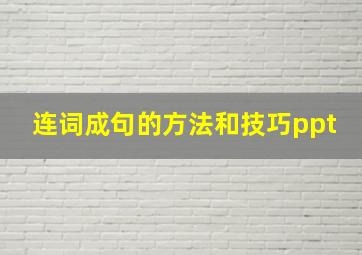 连词成句的方法和技巧ppt